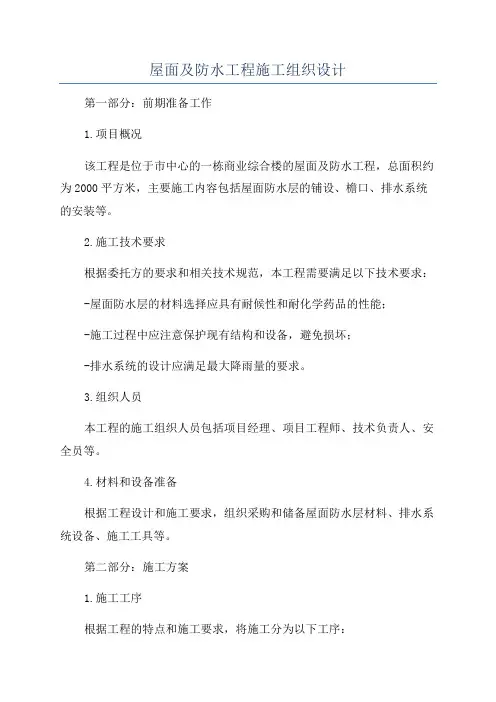 屋面及防水工程施工组织设计

第一部分：前期准备工作

1.项目概况

该工程是位于市中心的一栋商业综合楼的屋面及防水工程，总面积约为2000平方米，主要施工内容包括屋面防水层的铺设、檐口、排水系统的安装等。

2.施工技术要求

根据委托方的要求和相关技术规范，本工程需要满足以下技术要求：

-屋面防水层的材料选择应具有耐候性和耐化学药品的性能；

-施工过程中应注意保护现有结构和设备，避免损坏；

-排水系统的设计应满足最大降雨量的要求。

3.组织人员

本工程的施工组织人员包括项目经理、项目工程师、技术负责人、安全员等。

4.材料和设备准备

根据工程设计和施工要求，组织采购和储备屋面防水层材料、排水系统设备、施工工具等。

第二部分：施工方案

1.施工工序

根据工程的特点和施工要求，将施工分为以下工序：